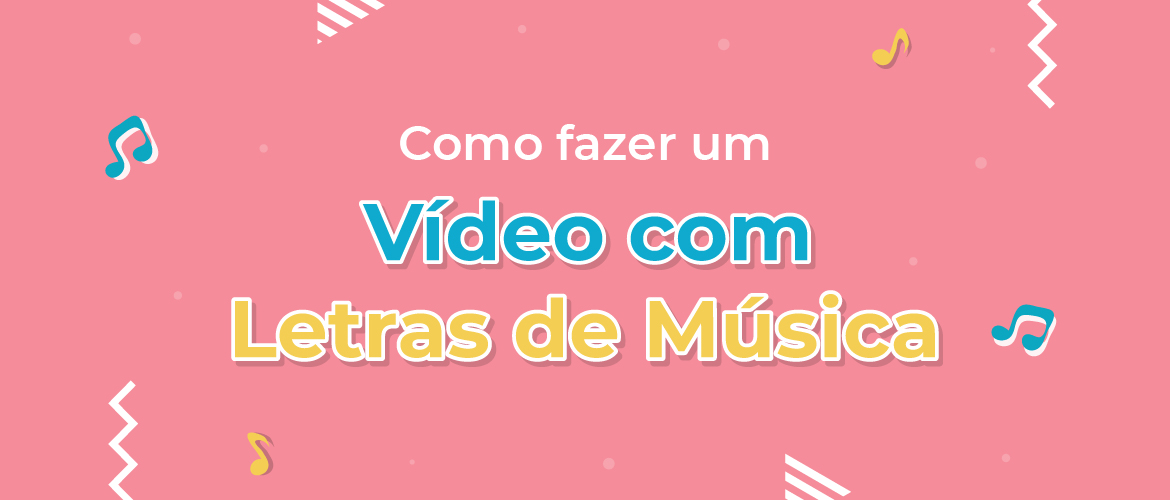 Como fazer um

Vídeo com
Letras de Música